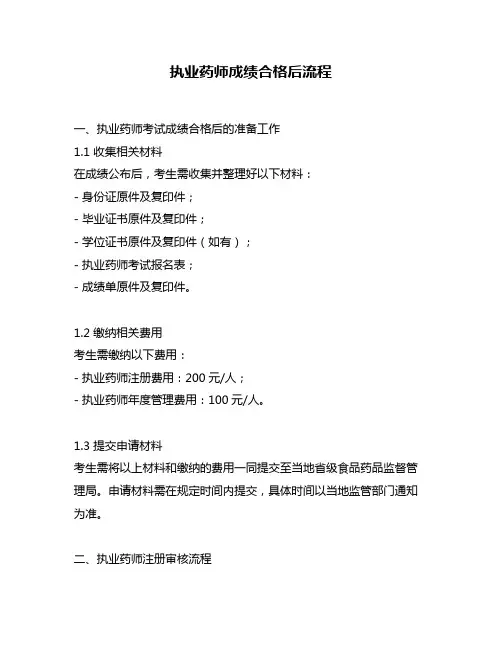 执业药师成绩合格后流程

一、执业药师考试成绩合格后的准备工作

1.1 收集相关材料

在成绩公布后，考生需收集并整理好以下材料：

- 身份证原件及复印件；

- 毕业证书原件及复印件；

- 学位证书原件及复印件（如有）；

- 执业药师考试报名表；

- 成绩单原件及复印件。

1.2 缴纳相关费用

考生需缴纳以下费用：

- 执业药师注册费用：200 元/人；

- 执业药师年度管理费用：100 元/人。

1.3 提交申请材料

考生需将以上材料和缴纳的费用一同提交至当地省级食品药品监督管理局。申请材料需在规定时间内提交，具体时间以当地监管部门通知为准。

二、执业药师注册审核流程